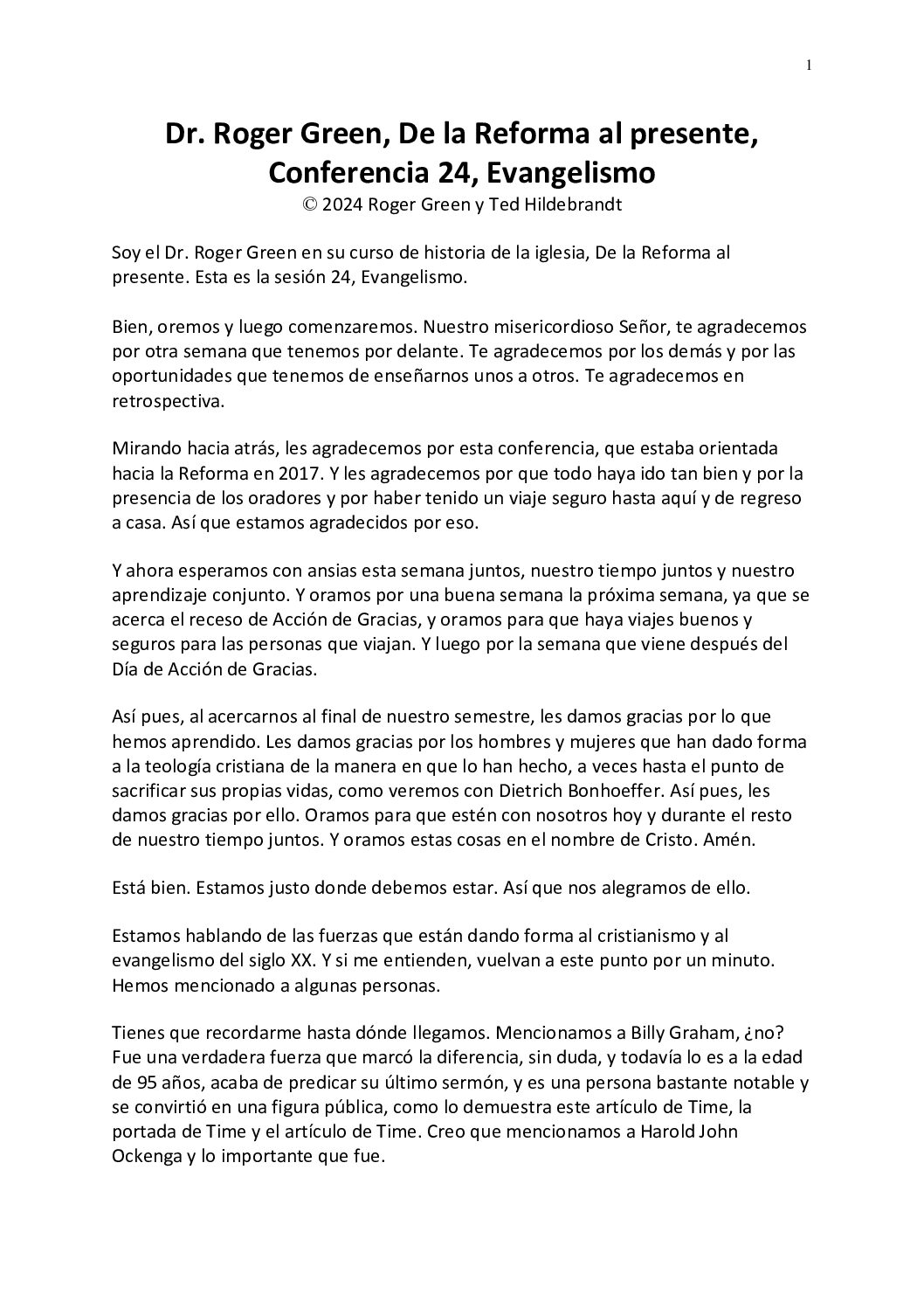 1

Dr. Roger Green, De la Reforma al presente, Conferencia 24, Evangelismo
© 2024 Roger Green y Ted Hildebrandt

Soy el Dr. Roger Green en su curso de historia de la iglesia, De la Reforma al presente. Esta es la sesión 24, Evangelismo.

Bien, oremos y luego comenzaremos. Nuestro misericordioso Señor, te agradecemos por otra semana que tenemos por delante. Te agradecemos por los demás y por las oportunidades que tenemos de enseñarnos unos a otros. Te agradecemos en retrospectiva.

Mirando hacia atrás, les agradecemos por esta conferencia, que estaba orientada hacia la Reforma en 2017. Y les agradecemos por que todo haya ido tan bien y por la presencia de los oradores y por haber tenido un viaje seguro hasta aquí y de regreso a casa. Así que estamos agradecidos por eso.

Y ahora esperamos con ansias esta semana juntos, nuestro tiempo juntos y nuestro aprendizaje conjunto. Y oramos por una buena semana la próxima semana, ya que se acerca el receso de Acción de Gracias, y oramos para que haya viajes buenos y seguros para las personas que viajan. Y luego por la semana que viene después del Día de Acción de Gracias.

Así pues, al acercarnos al final de nuestro semestre, les damos gracias por lo que hemos aprendido. Les damos gracias por los hombres y mujeres que han dado forma a la teología cristiana de la manera en que lo han hecho, a veces hasta el punto de sacrificar sus propias vidas, como veremos con Dietrich Bonhoeffer. Así pues, les damos gracias por ello. Oramos para que estén con nosotros hoy y durante el resto de nuestro tiempo juntos. Y oramos estas cosas en el nombre de Cristo. Amén.

Está bien. Estamos justo donde debemos estar. Así que nos alegramos de ello.

Estamos hablando de las fuerzas que están dando forma al cristianismo y al evangelismo del siglo XX. Y si me entienden, vuelvan a este punto por un minuto. Hemos mencionado a algunas personas.

Tienes que recordarme hasta dónde llegamos. Mencionamos a Billy Graham, ¿no? Fue una verdadera fuerza que marcó la diferencia, sin duda, y todavía lo es a la edad de 95 años, acaba de predicar su último sermón, y es una persona bastante notable y se convirtió en una figura pública, como lo demuestra este artículo de Time, la portada de Time y el artículo de Time. Creo que mencionamos a Harold John Ockenga y lo importante que fue.